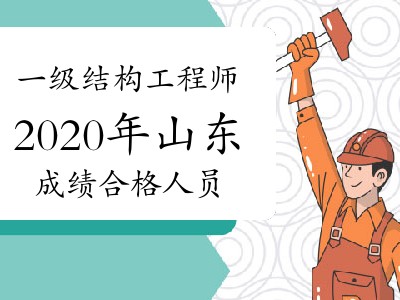 一级结构工程师
2020年山东
成绩合格人员